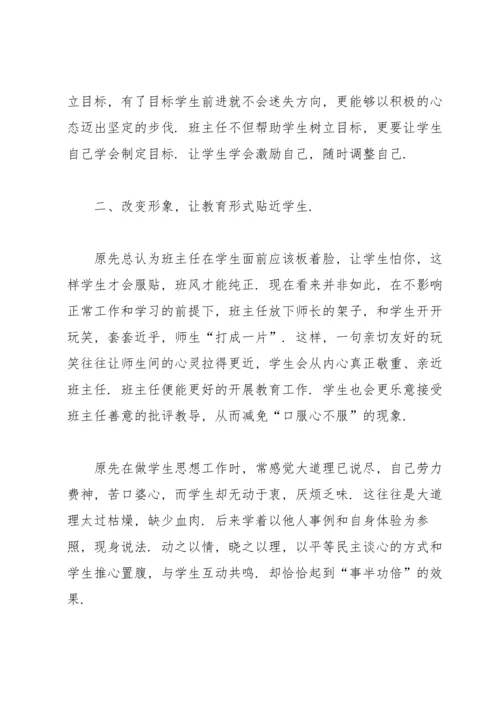 立目标，有了目标学生前进就不会迷失方向，更能够以积极的心态迈出坚定的步伐．班主任不但帮助学生树立目标，更要让学生自己学会制定目标．让学生学会激励自己，随时调整自己．

二、改变形象，让教育形式贴近学生．

原先总认为班主任在学生面前应该板着脸，让学生怕你，这样学生才会服贴，班风才能纯正．现在看来并非如此，在不影响正常工作和学习的前提下，班主任放下师长的架子，和学生开开玩笑，套套近乎，师生“打成一片”．这样，一句亲切友好的玩笑往往让师生间的心灵拉得更近，学生会从内心真正敬重、亲近班主任．班主任便能更好的开展教育工作．学生也会更乐意接受班主任善意的批评教导，从而减免“口服心不服”的现象．

原先在做学生思想工作时，常感觉大道理已说尽，自己劳力费神，苦口婆心，而学生却无动于衷，厌烦乏味．这往往是大道理太过枯燥，缺少血肉．后来学着以他人事例和自身体验为参照，现身说法．动之以情，晓之以理，以平等民主谈心的方式和学生推心置腹，与学生互动共鸣．却恰恰起到“事半功倍”的效果．